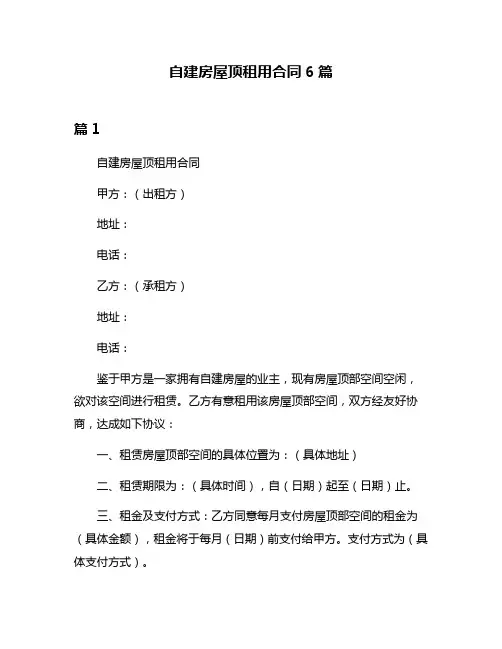 自建房屋顶租用合同 6 篇

篇 1

自建房屋顶租用合同

甲方：（出租方）

地址：

电话：

乙方：（承租方）

地址：

电话：

鉴于甲方是一家拥有自建房屋的业主，现有房屋顶部空间空闲，欲对该空间进行租赁。乙方有意租用该房屋顶部空间，双方经友好协商，达成如下协议：

一、租赁房屋顶部空间的具体位置为：（具体地址）

二、租赁期限为：（具体时间），自（日期）起至（日期）止。

三、租金及支付方式：乙方同意每月支付房屋顶部空间的租金为（具体金额），租金将于每月（日期）前支付给甲方。支付方式为（具体支付方式）。